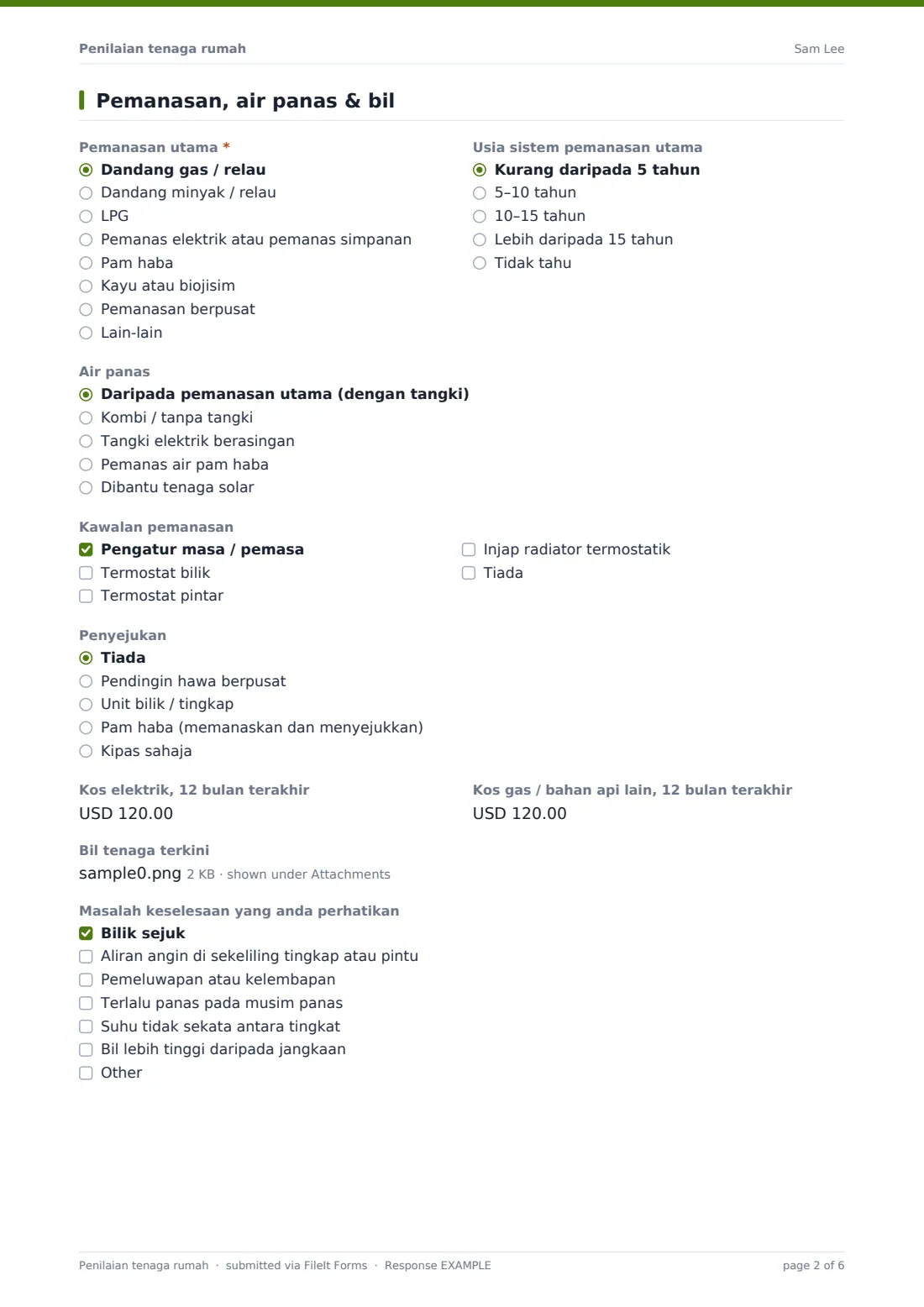 Penilaian tenaga rumah
Sam Lee

Pemanasan, air panas & bil

Pemanasan utama *
◉ Dandang gas / relau
○ Dandang minyak / relau
○ LPG
○ Pemanas elektrik atau pemanas simpanan
○ Pam haba
○ Kayu atau biojisim
○ Pemanasan berpusat
○ Lain-lain

Usia sistem pemanasan utama
◉ Kurang daripada 5 tahun
○ 5–10 tahun
○ 10–15 tahun
○ Lebih daripada 15 tahun
○ Tidak tahu

Air panas
◉ Daripada pemanasan utama (dengan tangki)
○ Kombi / tanpa tangki
○ Tangki elektrik berasingan
○ Pemanas air pam haba
○ Dibantu tenaga solar

Kawalan pemanasan
☑ Pengatur masa / pemasa
☐ Termostat bilik
☐ Termostat pintar
☐ Injap radiator termostatik
☐ Tiada

Penyejukan
◉ Tiada
○ Pendingin hawa berpusat
○ Unit bilik / tingkap
○ Pam haba (memanaskan dan menyejukkan)
○ Kipas sahaja

Kos elektrik, 12 bulan terakhir
USD 120.00

Kos gas / bahan api lain, 12 bulan terakhir
USD 120.00

Bil tenaga terkini
sample0.png 2 KB · shown under Attachments

Masalah keselesaan yang anda perhatikan
☑ Bilik sejuk
☐ Aliran angin di sekeliling tingkap atau pintu
☐ Pemeluwapan atau kelembapan
☐ Terlalu panas pada musim panas
☐ Suhu tidak sekata antara tingkat
☐ Bil lebih tinggi daripada jangkaan
☐ Other

Penilaian tenaga rumah · submitted via FileIt Forms · Response EXAMPLE
page 2 of 6